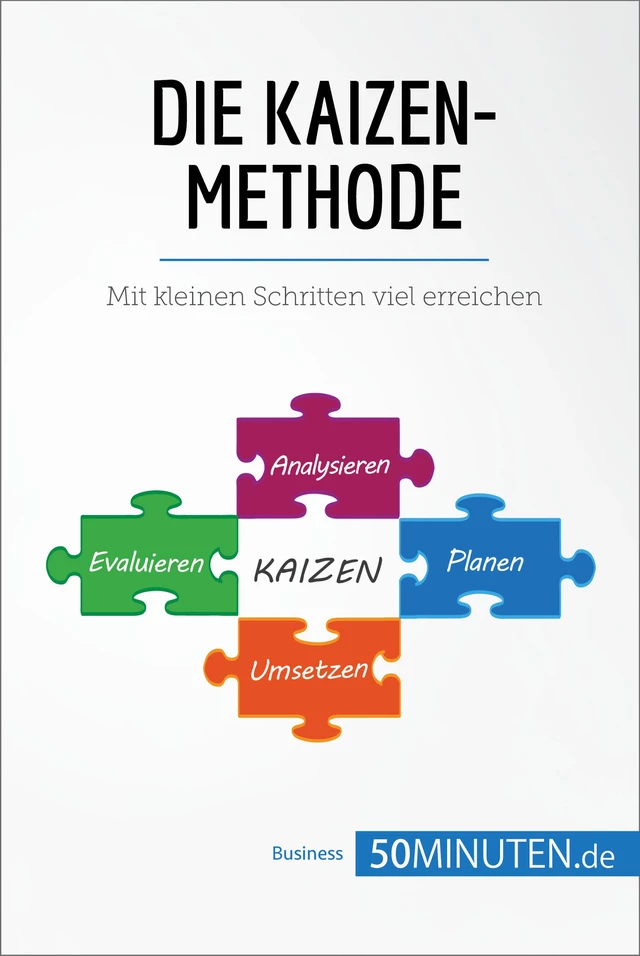 DIE KAIZEN-METHODE

Mit kleinen Schritten viel erreichen

Analysieren

Evaluieren

KAIZEN

Planen

Umsetzen

Business 50MINUTEN.de